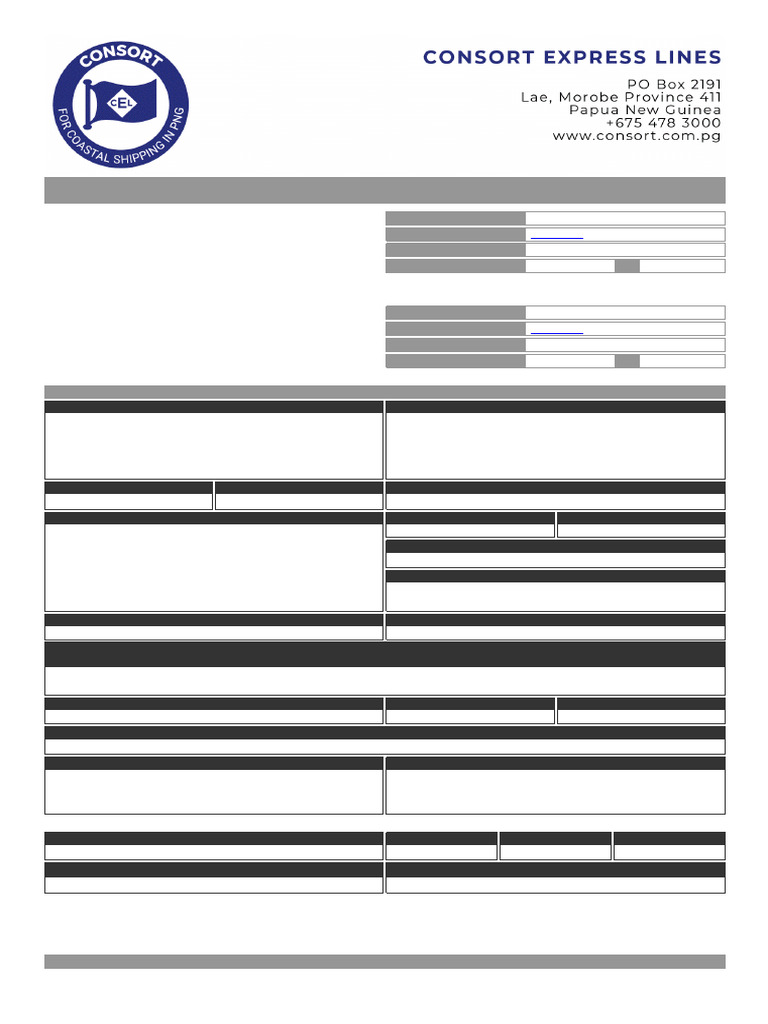 CONSORT
CEL
FOR COASTAL SHIPPING IN PNG

CONSORT EXPRESS LINES
PO Box 2191
Lae, Morobe Province 411
Papua New Guinea
+675 478 3000
www.consort.com.pg